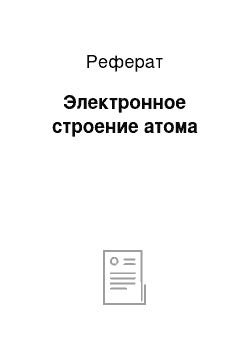 Реферат

Электронное строение атома